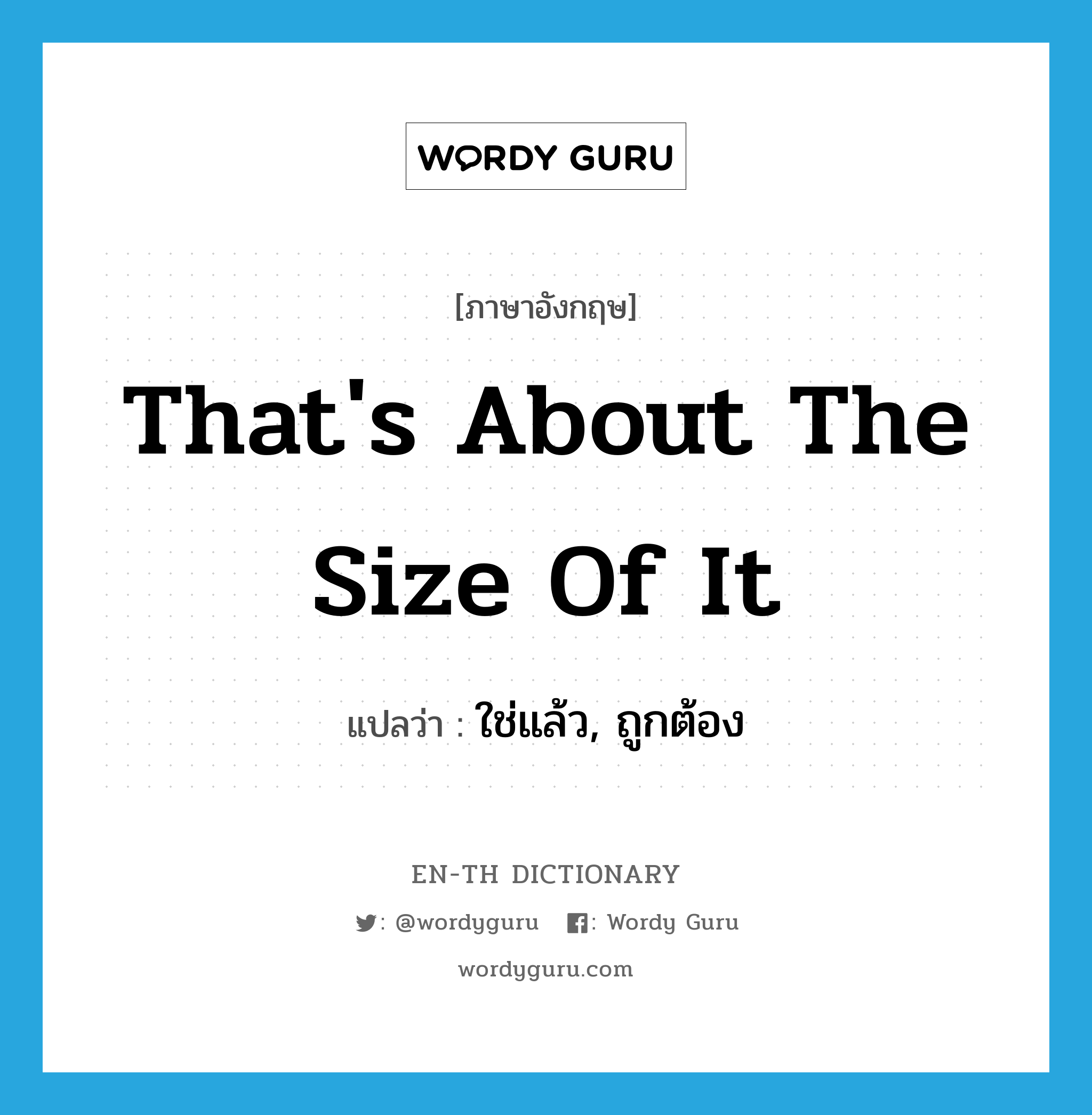 WORDY GURU

[ภาษาอังกฤษ]

That's About The Size Of It

แปลว่า : ใช่แล้ว, ถูกต้อง

EN-TH DICTIONARY

: @wordyguru : Wordy Guru

wordyguru.com